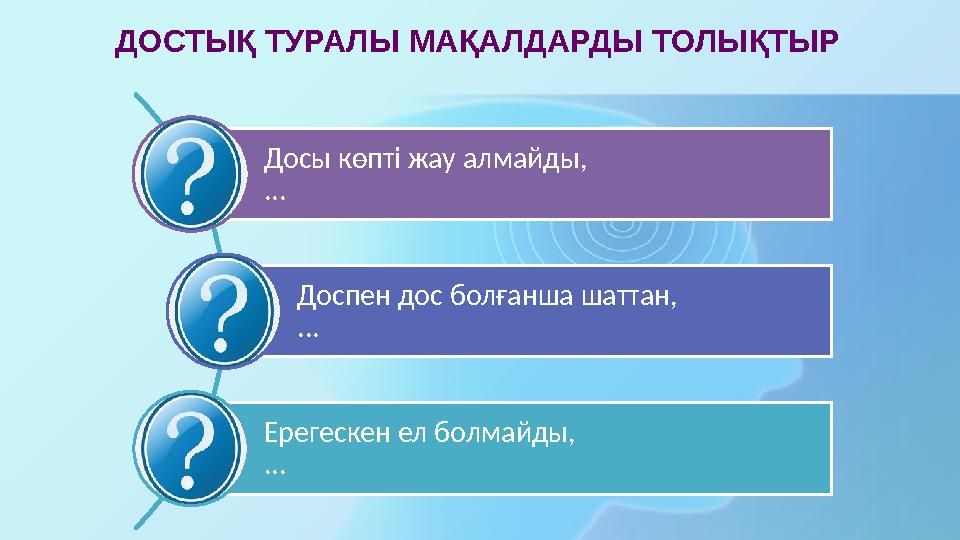 ДОСТЫҚ ТУРАЛЫ МАҚАЛДАРДЫ ТОЛЫҚТЫР

?

Досы көпті жау алмайды, …

?

Доспен дос болғанша шаттан, …

?

Ерегескен ел болмайды, …